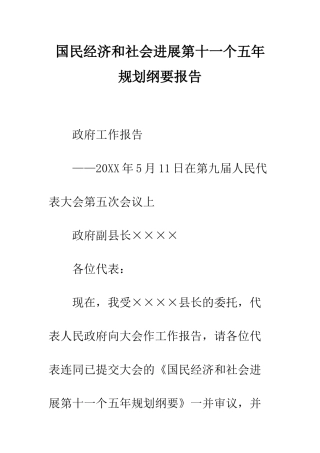 国民经济和社会进展第十一个五年规划纲要报告

政府工作报告

——20XX年5月11日在第九届人民代表大会第五次会议上

政府副县长××××

各位代表：

现在，我受××××县长的委托，代表人民政府向大会作工作报告，请各位代表连同已提交大会的《国民经济和社会进展第十一个五年规划纲要》一并审议，并